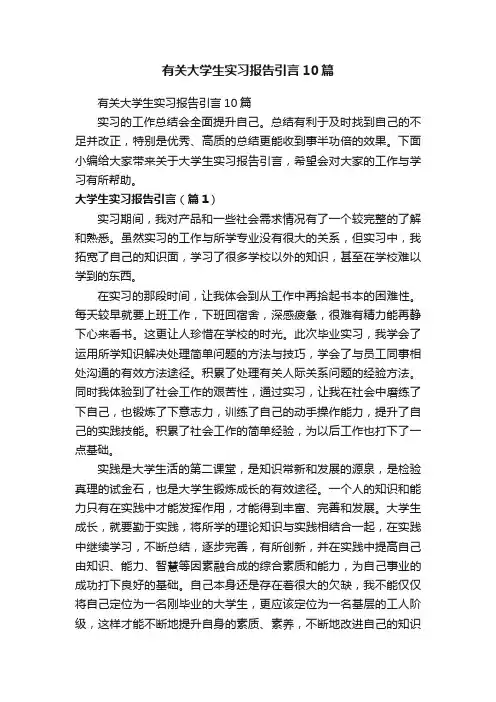 有关大学生实习报告引言10篇

有关大学生实习报告引言10篇

实习的工作总结会全面提升自己。总结有利于及时找到自己的不足并改正，特别是优秀、高质的总结更能收到事半功倍的效果。下面小编给大家带来关于大学生实习报告引言，希望会对大家的工作与学习有所帮助。

大学生实习报告引言（篇1）

实习期间，我对产品和一些社会需求情况有了一个较完整的了解和熟悉。虽然实习的工作与所学专业没有很大的关系，但实习中，我拓宽了自己的知识面，学习了很多学校以外的知识，甚至在学校难以学到的东西。

在实习的那段时间，让我体会到从工作中再拾起书本的困难性。每天较早就要上班工作，下班回宿舍，深感疲惫，很难有精力能再静下心来看书。这更让人珍惜在学校的时光。此次毕业实习，我学会了运用所学知识解决处理简单问题的方法与技巧，学会了与员工同事相处沟通的有效方法途径。积累了处理有关人际关系问题的经验方法。同时我体验到了社会工作的艰苦性，通过实习，让我在社会中磨练了下自己，也锻炼了下意志力，训练了自己的动手操作能力，提升了自己的实践技能。积累了社会工作的简单经验，为以后工作也打下了一点基础。

实践是大学生活的第二课堂，是知识常新和发展的源泉，是检验真理的试金石，也是大学生锻炼成长的有效途径。一个人的知识和能力只有在实践中才能发挥作用，才能得到丰富、完善和发展。大学生成长，就要勤于实践，将所学的理论知识与实践相结合一起，在实践中继续学习，不断总结，逐步完善，有所创新，并在实践中提高自己由知识、能力、智慧等因素融合成的综合素质和能力，为自己事业的成功打下良好的基础。自己本身还是存在着很大的欠缺，我不能仅仅将自己定位为一名刚毕业的大学生，更应该定位为一名基层的工人阶级，这样才能不断地提升自身的素质、素养，不断地改进自己的知识